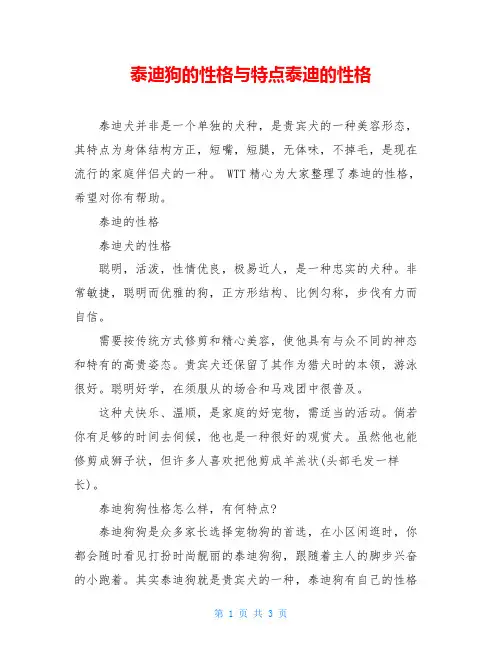 泰迪狗的性格与特点泰迪的性格

泰迪犬并非是一个单独的犬种，是贵宾犬的一种美容形态，其特点为身体结构方正，短嘴，短腿，无体味，不掉毛，是现在流行的家庭伴侣犬的一种。 WTT 精心为大家整理了泰迪的性格，希望对你有帮助。

泰迪的性格

泰迪犬的性格

聪明，活泼，性情优良，极易近人，是一种忠实的犬种。非常敏捷，聪明而优雅的狗，正方形结构、比例匀称，步伐有力而自信。

需要按传统方式修剪和精心美容，使他具有与众不同的神态和特有的高贵姿态。贵宾犬还保留了其作为猎犬时的本领，游泳很好。聪明好学，在须服从的场合和马戏团中很普及。

这种犬快乐、温顺，是家庭的好宠物，需适当的活动。倘若你有足够的时间去伺候，他也是一种很好的观赏犬。虽然他也能修剪成狮子状，但许多人喜欢把他剪成羊羔状(头部毛发一样长)。

泰迪狗狗性格怎么样，有何特点?

泰迪狗狗是众多家长选择宠物狗的首选，在小区闲逛时，你都会随时看见打扮时尚靓丽的泰迪狗狗，跟随着主人的脚步兴奋的小跑着。其实泰迪狗就是贵宾犬的一种，泰迪狗有自己的性格

第 1 页 共 3 页